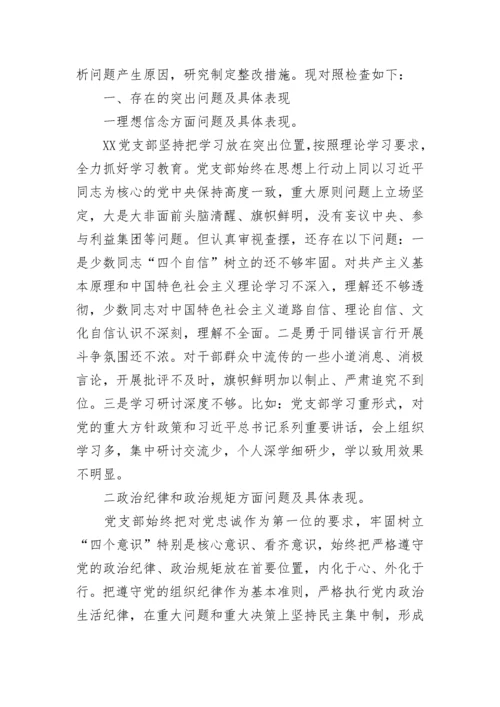 析问题产生原因，研究制定整改措施。现对照检查如下：

一、存在的突出问题及具体表现

一理想信念方面问题及具体表现。

XX党支部坚持把学习放在突出位置,按照理论学习要求，全力抓好学习教育。党支部始终在思想上行动上同以习近平同志为核心的党中央保持高度一致，重大原则问题上立场坚定，大是大非面前头脑清醒、旗帜鲜明，没有妄议中央、参与利益集团等问题。但认真审视查摆，还存在以下问题：一是少数同志“四个自信”树立的还不够牢固。对共产主义基本原理和中国特色社会主义理论学习不深入，理解还不够透彻，少数同志对中国特色社会主义道路自信、理论自信、文化自信认识不深刻，理解不全面。二是勇于同错误言行开展斗争氛围还不浓。对干部群众中流传的一些小道消息、消极言论，开展批评不及时，旗帜鲜明加以制止、严肃追究不到位。三是学习研讨深度不够。比如：党支部学习重形式，对党的重大方针政策和习近平总书记系列重要讲话，会上组织学习多，集中研讨交流少，个人深学细研少，学以致用效果不明显。

二政治纪律和政治规矩方面问题及具体表现。

党支部始终把对党忠诚作为第一位的要求，牢固树立“四个意识”特别是核心意识、看齐意识，始终把严格遵守党的政治纪律、政治规矩放在首要位置，内化于心、外化于行。把遵守党的组织纪律作为基本准则，严格执行党内政治生活纪律，在重大问题和重大决策上坚持民主集中制，形成